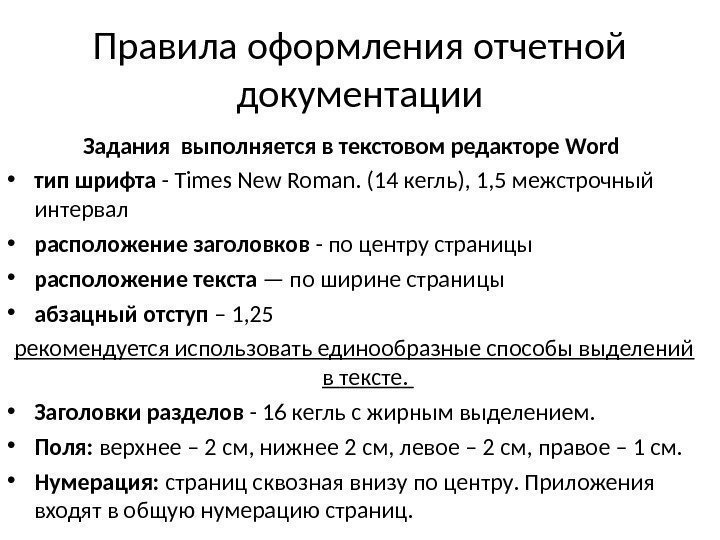 Правила оформления отчетной документации

Задания выполняется в текстовом редакторе Word

• тип шрифта - Times New Roman. (14 кегль), 1,5 межстрочный интервал
• расположение заголовков - по центру страницы
• расположение текста — по ширине страницы
• абзацный отступ – 1,25

рекомендуется использовать единообразные способы выделений в тексте.

• Заголовки разделов - 16 кегль с жирным выделением.
• Поля: верхнее – 2 см, нижнее 2 см, левое – 2 см, правое – 1 см.
• Нумерация: страниц сквозная внизу по центру. Приложения входят в общую нумерацию страниц.